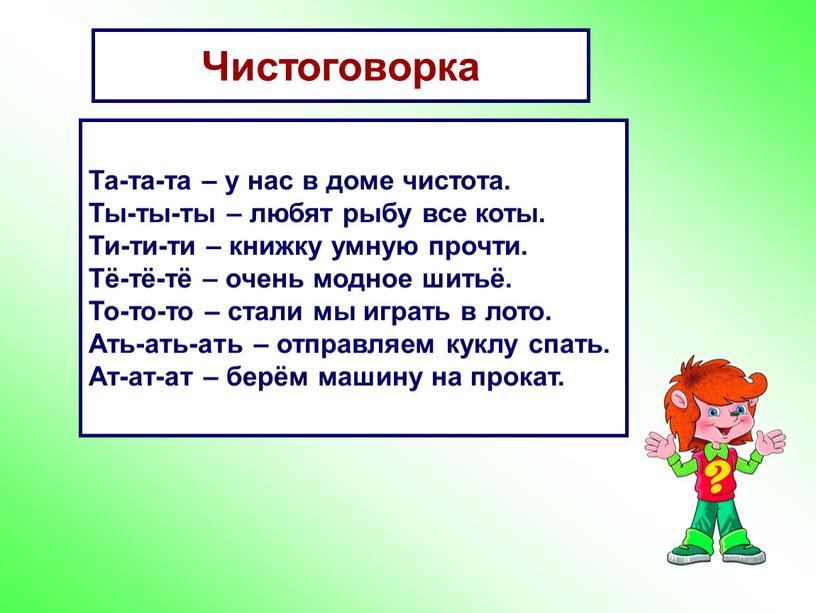 Чистоговорка

Та-та-та – у нас в доме чистота.
Ты-ты-ты – любят рыбу все коты.
Ти-ти-ти – книжку умную прочти.
Тё-тё-тё – очень модное шитьё.
То-то-то – стали мы играть в лото.
Ать-ать-ать – отправляем куклу спать.
Ат-ат-ат – берём машину на прокат.

?